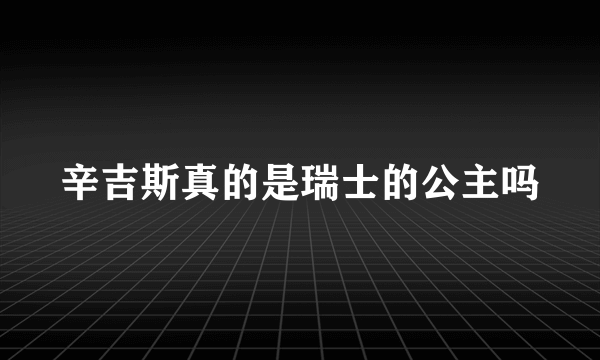 辛吉斯真的是瑞士的公主吗